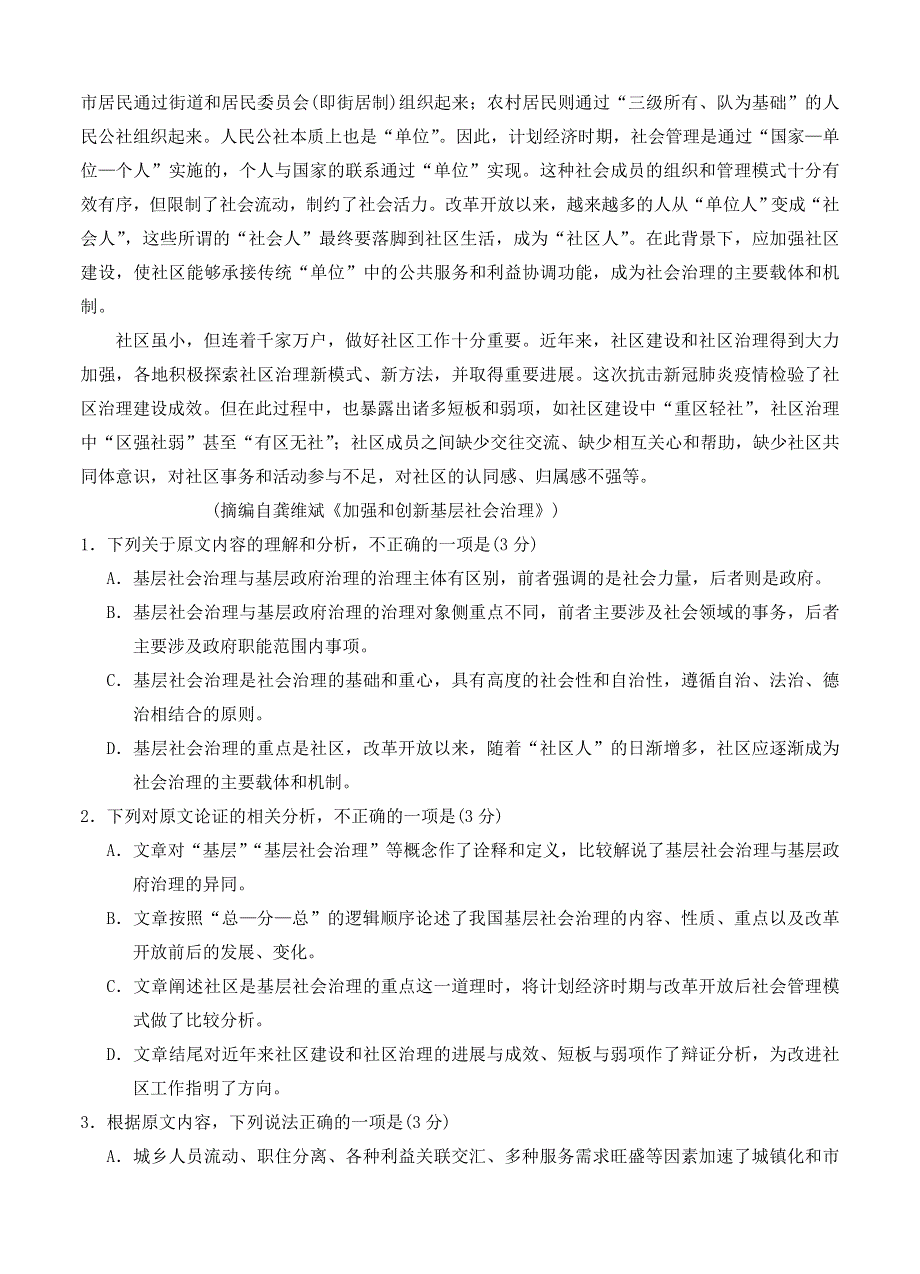 市居民通过街道和居民委员会(即街居制)组织起来；农村居民则通过“三级所有、队为基础”的人民公社组织起来。人民公社本质上也是“单位”。因此，计划经济时期，社会管理是通过“国家—单位—个人”实施的，个人与国家的联系通过“单位”实现。这种社会成员的组织和管理模式十分有效有序，但限制了社会流动，制约了社会活力。改革开放以来，越来越多的人从“单位人”变成“社会人”，这些所谓的“社会人”最终要落脚到社区生活，成为“社区人”。在此背景下，应加强社区建设，使社区能够承接传统“单位”中的公共服务和利益协调功能，成为社会治理的主要载体和机制。

社区虽小，但连着千家万户，做好社区工作十分重要。近年来，社区建设和社区治理得到大力加强，各地积极探索社区治理新模式、新方法，并取得重要进展。这次抗击新冠肺炎疫情检验了社区治理建设成效。但在此过程中，也暴露出诸多短板和弱项，如社区建设中“重区轻社”，社区治理中“区强社弱”甚至“有区无社”；社区成员之间缺少交往交流、缺少相互关心和帮助，缺少社区共同体意识，对社区事务和活动参与不足，对社区的认同感、归属感不强等。

(摘编自龚维斌《加强和创新基层社会治理》)

1．下列关于原文内容的理解和分析，不正确的一项是(3 分)

A．基层社会治理与基层政府治理的治理主体有区别，前者强调的是社会力量，后者则是政府。

B．基层社会治理与基层政府治理的治理对象侧重点不同，前者主要涉及社会领域的事务，后者主要涉及政府职能范围内事项。

C．基层社会治理是社会治理的基础和重心，具有高度的社会性和自治性，遵循自治、法治、德治相结合的原则。

D．基层社会治理的重点是社区，改革开放以来，随着“社区人”的日渐增多，社区应逐渐成为社会治理的主要载体和机制。

2．下列对原文论证的相关分析，不正确的一项是(3 分)

A．文章对“基层”“基层社会治理”等概念作了诠释和定义，比较解说了基层社会治理与基层政府治理的异同。

B．文章按照“总—分—总”的逻辑顺序论述了我国基层社会治理的内容、性质、重点以及改革开放前后的发展、变化。

C．文章阐述社区是基层社会治理的重点这一道理时，将计划经济时期与改革开放后社会管理模式做了比较分析。

D．文章结尾对近年来社区建设和社区治理的进展与成效、短板与弱项作了辩证分析，为改进社区工作指明了方向。

3．根据原文内容，下列说法正确的一项是(3 分)

A．城乡人员流动、职住分离、各种利益关联交汇、多种服务需求旺盛等因素加速了城镇化和市